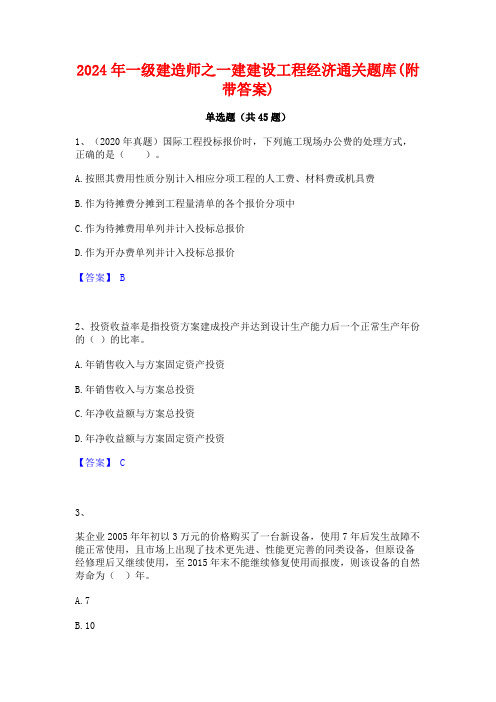 2024年一级建造师之一建建设工程经济通关题库(附带答案)

单选题（共45题）

1、（2020年真题）国际工程投标报价时，下列施工现场办公费的处理方式，正确的是（　　）。

A.按照其费用性质分别计入相应分项工程的人工费、材料费或机具费

B.作为待摊费分摊到工程量清单的各个报价分项中

C.作为待摊费用单列并计入投标总报价

D.作为开办费单列并计入投标总报价

【答案】 B

2、投资收益率是指投资方案建成投产并达到设计生产能力后一个正常生产年份的（ ）的比率。

A.年销售收入与方案固定资产投资

B.年销售收入与方案总投资

C.年净收益额与方案总投资

D.年净收益额与方案固定资产投资

【答案】 C

3、

某企业2005年年初以3万元的价格购买了一台新设备，使用7年后发生故障不能正常使用，且市场上出现了技术更先进、性能更完善的同类设备，但原设备经修理后又继续使用，至2015年末不能继续修复使用而报废，则该设备的自然寿命为（ ）年。

A.7

B.10